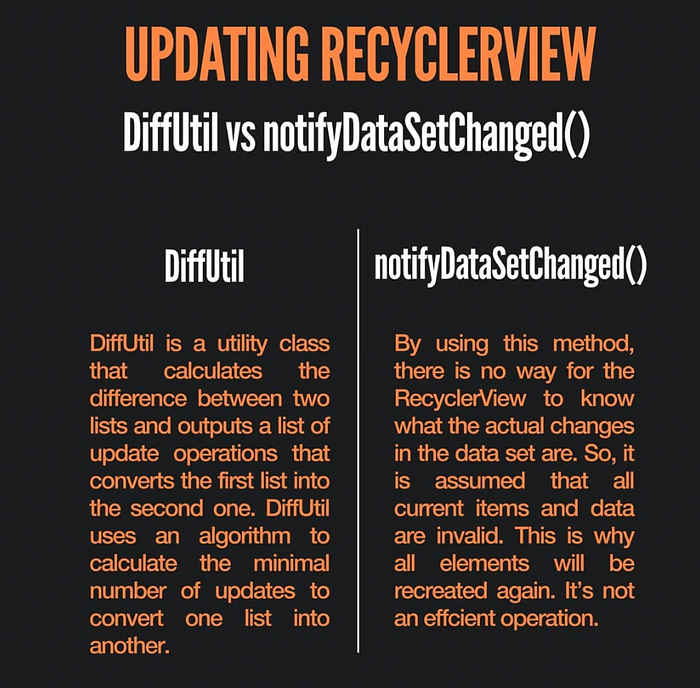 UPDATING RECYCLERVIEW

DiffUtil vs notifyDataSetChanged()

DiffUtil

DiffUtil is a utility class that calculates the difference between two lists and outputs a list of update operations that converts the first list into the second one. DiffUtil uses an algorithm to calculate the minimal number of updates to convert one list into another.

notifyDataSetChanged()

By using this method, there is no way for the RecyclerView to know what the actual changes in the data set are. So, it is assumed that all current items and data are invalid. This is why all elements will be recreated again. It's not an effcient operation.